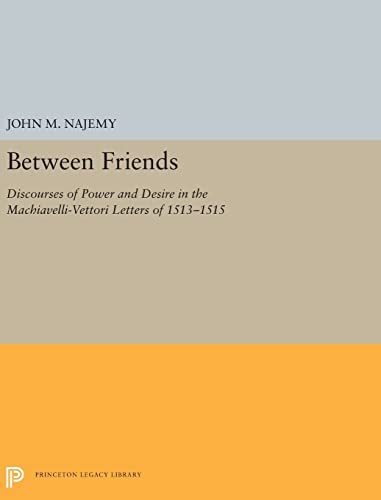 JOHN M. NAJEMY

Between Friends

Discourses of Power and Desire in the Machiavelli-Vettori Letters of 1513–1515

PRINCETON LEGACY LIBRARY